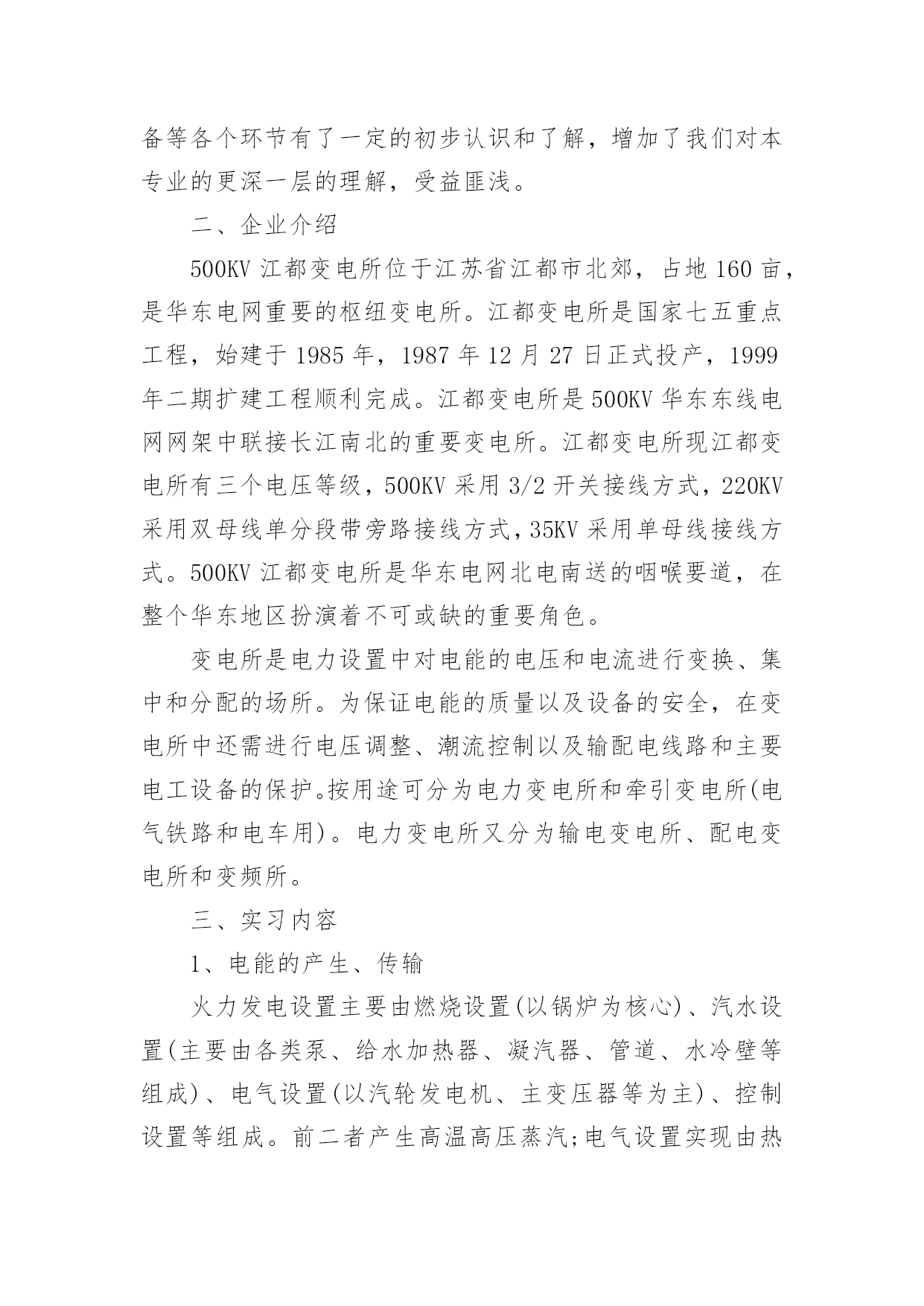 备等各个环节有了一定的初步认识和了解，增加了我们对本专业的更深一层的理解，受益匪浅。

二、企业介绍

500KV 江都变电所位于江苏省江都市北郊，占地 160 亩，是华东电网重要的枢纽变电所。江都变电所是国家七五重点工程，始建于 1985 年，1987 年 12 月 27 日正式投产，1999 年二期扩建工程顺利完成。江都变电所是 500KV 华东东线电网网架中联接长江南北的重要变电所。江都变电所现江都变电所有三个电压等级，500KV 采用 3/2 开关接线方式，220KV 采用双母线单分段带旁路接线方式，35KV 采用单母线接线方式。500KV 江都变电所是华东电网北电南送的咽喉要道，在整个华东地区扮演着不可或缺的重要角色。

变电所是电力设置中对电能的电压和电流进行变换、集中和分配的场所。为保证电能的质量以及设备的安全，在变电所中还需进行电压调整、潮流控制以及输配电线路和主要电工设备的保护。按用途可分为电力变电所和牵引变电所(电气铁路和电车用)。电力变电所又分为输电变电所、配电变电所和变频所。

三、实习内容

1、电能的产生、传输

火力发电设置主要由燃烧设置(以锅炉为核心)、汽水设置(主要由各类泵、给水加热器、凝汽器、管道、水冷壁等组成)、电气设置(以汽轮发电机、主变压器等为主)、控制设置等组成。前二者产生高温高压蒸汽;电气设置实现由热